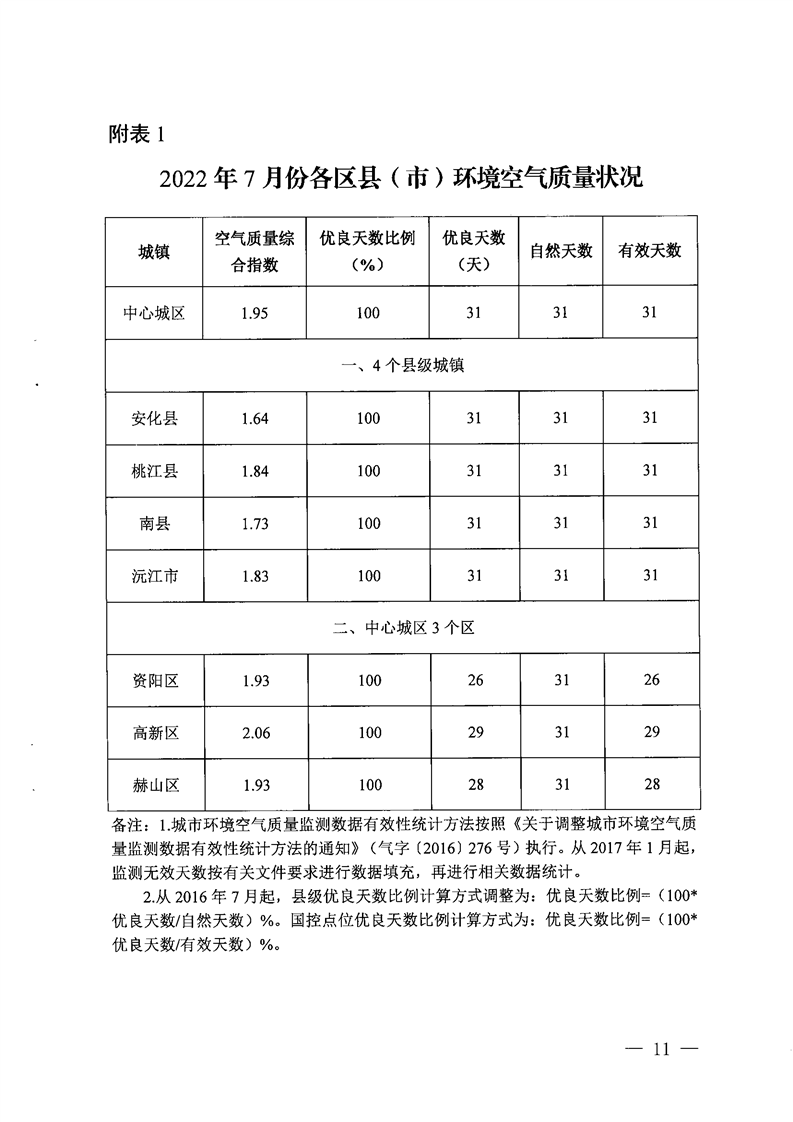 附表 1

2022 年 7 月份各区县（市）环境空气质量状况

| 城镇 | 空气质量综合指数 | 优良天数比例（%） | 优良天数（天） | 自然天数 | 有效天数 |
|---|---|---|---|---|---|
| 中心城区 | 1.95 | 100 | 31 | 31 | 31 |
| 一、4 个县级城镇 | | | | | |
| 安化县 | 1.64 | 100 | 31 | 31 | 31 |
| 桃江县 | 1.84 | 100 | 31 | 31 | 31 |
| 南县 | 1.73 | 100 | 31 | 31 | 31 |
| 沅江市 | 1.83 | 100 | 31 | 31 | 31 |
| 二、中心城区 3 个区 | | | | | |
| 资阳区 | 1.93 | 100 | 26 | 31 | 26 |
| 高新区 | 2.06 | 100 | 29 | 31 | 29 |
| 赫山区 | 1.93 | 100 | 28 | 31 | 28 |

备注：1.城市环境空气质量监测数据有效性统计方法按照《关于调整城市环境空气质量监测数据有效性统计方法的通知》（气字〔2016〕276 号）执行。从 2017 年 1 月起，监测无效天数按有关文件要求进行数据填充，再进行相关数据统计。

2.从 2016 年 7 月起，县级优良天数比例计算方式调整为：优良天数比例=（100*优良天数/自然天数）%。国控点位优良天数比例计算方式为：优良天数比例=（100*优良天数/有效天数）%。

— 11 —